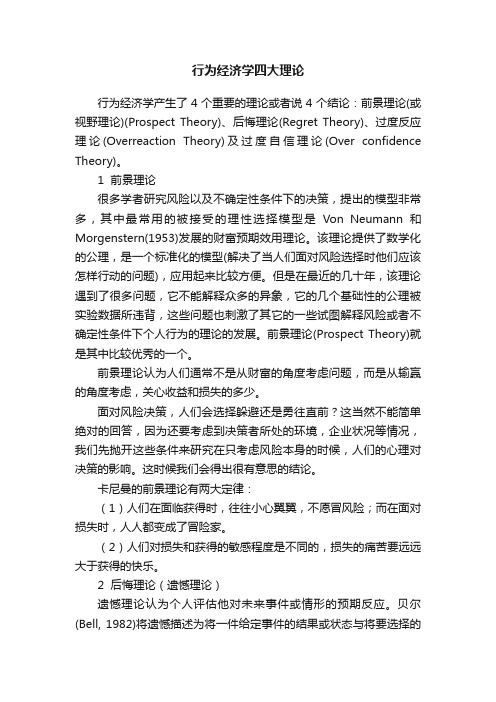 行为经济学四大理论

行为经济学产生了 4 个重要的理论或者说 4 个结论：前景理论(或视野理论)(Prospect Theory)、后悔理论(Regret Theory)、过度反应理论(Overreaction Theory)及过度自信理论(Over confidence Theory)。

1 前景理论

很多学者研究风险以及不确定性条件下的决策，提出的模型非常多，其中最常用的被接受的理性选择模型是 Von Neumann 和 Morgenstern(1953)发展的财富预期效用理论。该理论提供了数学化的公理，是一个标准化的模型(解决了当人们面对风险选择时他们应该怎样行动的问题)，应用起来比较方便。但是在最近的几十年，该理论遇到了很多问题，它不能解释众多的异象，它的几个基础性的公理被实验数据所违背，这些问题也刺激了其它的一些试图解释风险或者不确定性条件下个人行为的理论的发展。前景理论(Prospect Theory)就是其中比较优秀的一个。

前景理论认为人们通常不是从财富的角度考虑问题，而是从输赢的角度考虑，关心收益和损失的多少。

面对风险决策，人们会选择躲避还是勇往直前？这当然不能简单绝对的回答，因为还要考虑到决策者所处的环境，企业状况等情况，我们先抛开这些条件来研究在只考虑风险本身的时候，人们的心理对决策的影响。这时候我们会得出很有意思的结论。

卡尼曼的前景理论有两大定律：

（1）人们在面临获得时，往往小心翼翼，不愿冒风险；而在面对损失时，人人都变成了冒险家。

（2）人们对损失和获得的敏感程度是不同的，损失的痛苦要远远大于获得的快乐。

2 后悔理论（遗憾理论）

遗憾理论认为个人评估他对未来事件或情形的预期反应。贝尔(Bell, 1982)将遗憾描述为将一件给定事件的结果或状态与将要选择的